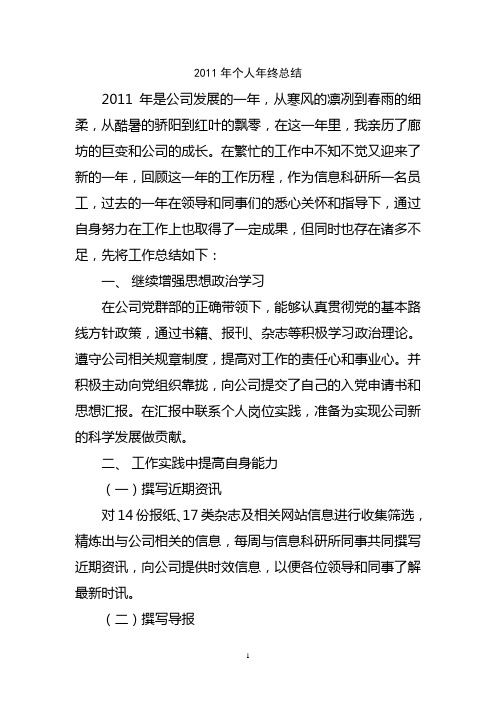 2011 年个人年终总结

2011 年是公司发展的一年，从寒风的凛冽到春雨的细柔，从酷暑的骄阳到红叶的飘零，在这一年里，我亲历了廊坊的巨变和公司的成长。在繁忙的工作中不知不觉又迎来了新的一年，回顾这一年的工作历程，作为信息科研所一名员工，过去的一年在领导和同事们的悉心关怀和指导下，通过自身努力在工作上也取得了一定成果，但同时也存在诸多不足，先将工作总结如下：

一、 继续增强思想政治学习

在公司党群部的正确带领下，能够认真贯彻党的基本路线方针政策，通过书籍、报刊、杂志等积极学习政治理论。遵守公司相关规章制度，提高对工作的责任心和事业心。并积极主动向党组织靠拢，向公司提交了自己的入党申请书和思想汇报。在汇报中联系个人岗位实践，准备为实现公司新的科学发展做贡献。

二、 工作实践中提高自身能力

（一）撰写近期资讯

对 14 份报纸、17 类杂志及相关网站信息进行收集筛选，精炼出与公司相关的信息，每周与信息科研所同事共同撰写近期资讯，向公司提供时效信息，以便各位领导和同事了解最新时讯。

（二）撰写导报

1